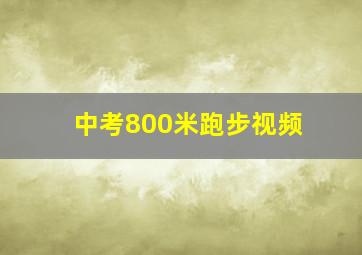 中考800米跑步视频